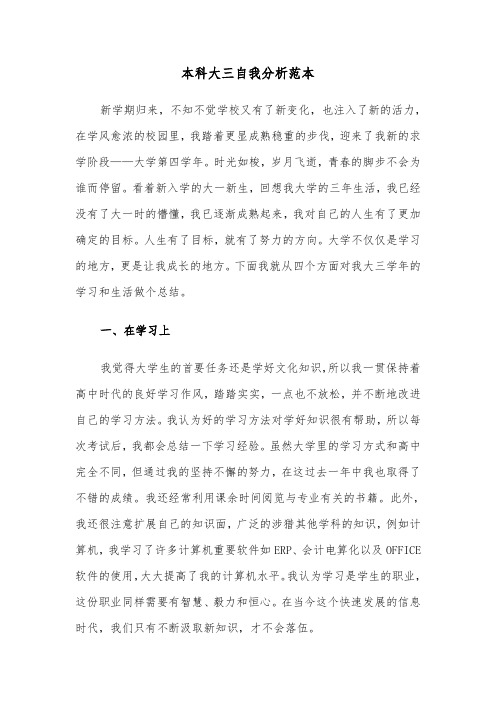 本科大三自我分析范本

新学期归来，不知不觉学校又有了新变化，也注入了新的活力，在学风愈浓的校园里，我踏着更显成熟稳重的步伐，迎来了我新的求学阶段——大学第四学年。时光如梭，岁月飞逝，青春的脚步不会为谁而停留。看着新入学的大一新生，回想我大学的三年生活，我已经没有了大一时的懵懂，我已逐渐成熟起来，我对自己的人生有了更加确定的目标。人生有了目标，就有了努力的方向。大学不仅仅是学习的地方，更是让我成长的地方。下面我就从四个方面对我大三学年的学习和生活做个总结。

一、在学习上

我觉得大学生的首要任务还是学好文化知识，所以我一贯保持着高中时代的良好学习作风，踏踏实实，一点也不放松，并不断地改进自己的学习方法。我认为好的学习方法对学好知识很有帮助，所以每次考试后，我都会总结一下学习经验。虽然大学里的学习方式和高中完全不同，但通过我的坚持不懈的努力，在这过去一年中我也取得了不错的成绩。我还经常利用课余时间阅览与专业有关的书籍。此外，我还很注意扩展自己的知识面，广泛的涉猎其他学科的知识，例如计算机，我学习了许多计算机重要软件如ERP、会计电算化以及OFFICE软件的使用，大大提高了我的计算机水平。我认为学习是学生的职业，这份职业同样需要有智慧、毅力和恒心。在当今这个快速发展的信息时代，我们只有不断汲取新知识，才不会落伍。